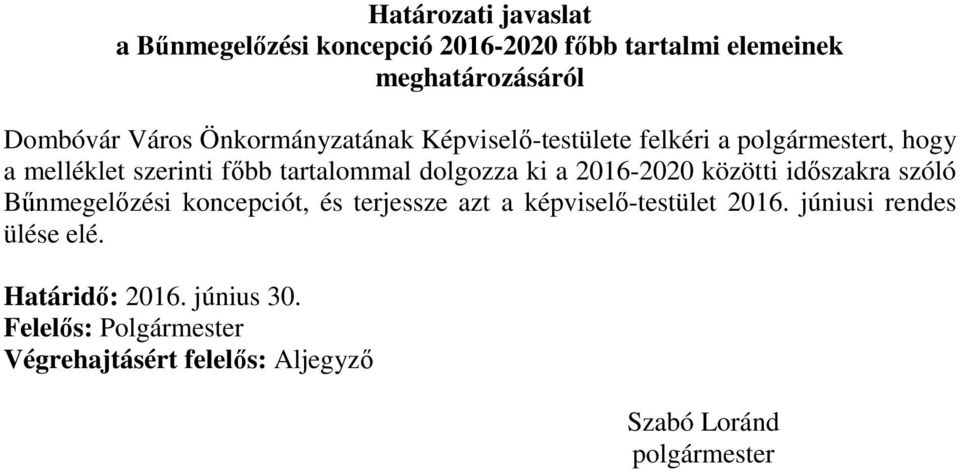 Határozati javaslat
a Bűnmegelőzési koncepció 2016-2020 főbb tartalmi elemeinek meghatározásáról

Dombóvár Város Önkormányzatának Képviselő-testülete felkéri a polgármestert, hogy a melléklet szerinti főbb tartalommal dolgozza ki a 2016-2020 közötti időszakra szóló Bűnmegelőzési koncepciót, és terjessze azt a képviselő-testület 2016. júniusi rendes ülése elé.

Határidő: 2016. június 30.
Felelős: Polgármester
Végrehajtásért felelős: Aljegyző

Szabó Loránd
polgármester